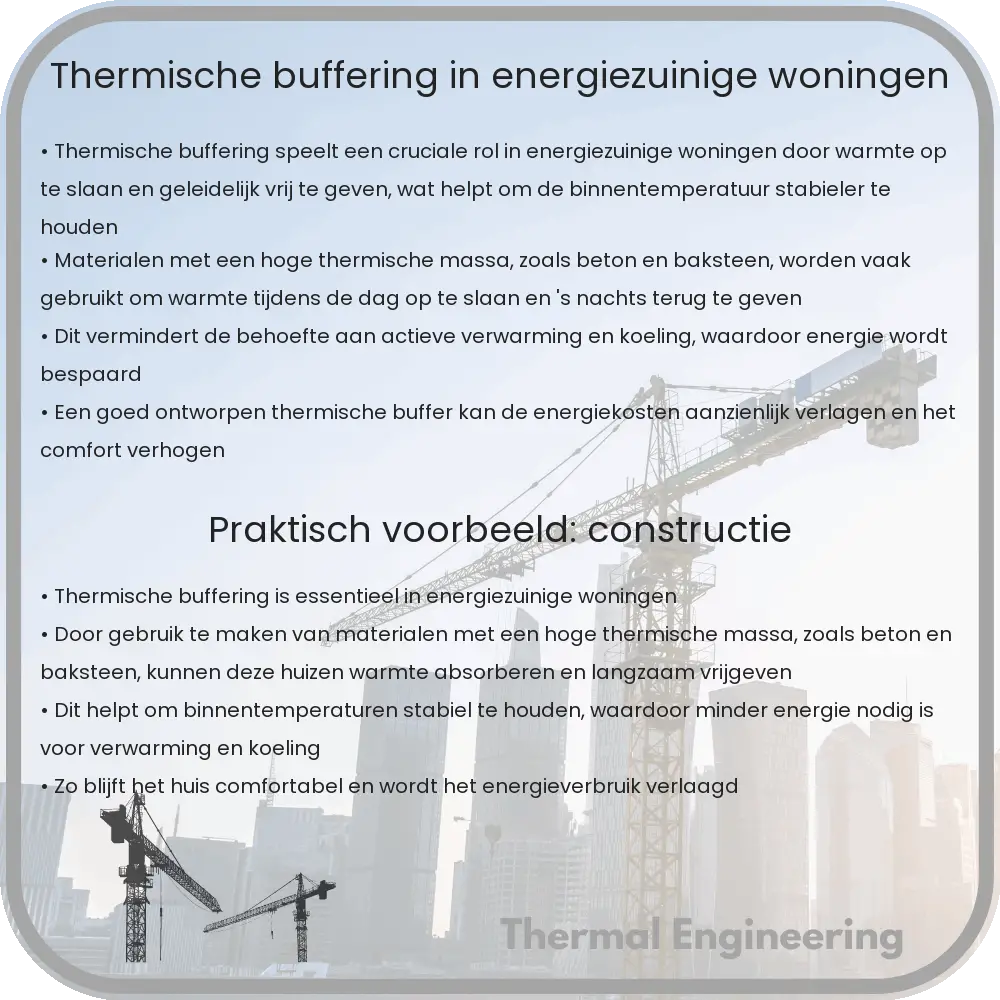 Thermische buffering in energiezuinige woningen

• Thermische buffering speelt een cruciale rol in energiezuinige woningen door warmte op te slaan en geleidelijk vrij te geven, wat helpt om de binnentemperatuur stabieler te houden
• Materialen met een hoge thermische massa, zoals beton en baksteen, worden vaak gebruikt om warmte tijdens de dag op te slaan en 's nachts terug te geven
• Dit vermindert de behoefte aan actieve verwarming en koeling, waardoor energie wordt bespaard
• Een goed ontworpen thermische buffer kan de energiekosten aanzienlijk verlagen en het comfort verhogen

Praktisch voorbeeld: constructie

• Thermische buffering is essentieel in energiezuinige woningen
• Door gebruik te maken van materialen met een hoge thermische massa, zoals beton en baksteen, kunnen deze huizen warmte absorberen en langzaam vrijgeven
• Dit helpt om binnentemperaturen stabiel te houden, waardoor minder energie nodig is voor verwarming en koeling
• Zo blijft het huis comfortabel en wordt het energieverbruik verlaagd

Thermal Engineering